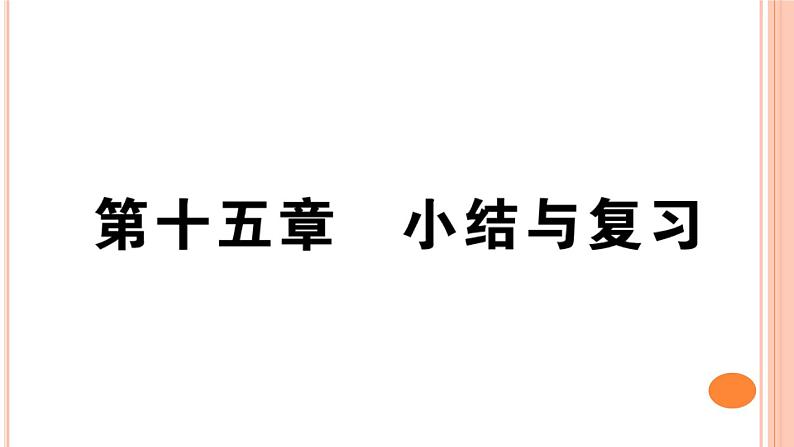 第十五章　小结与复习